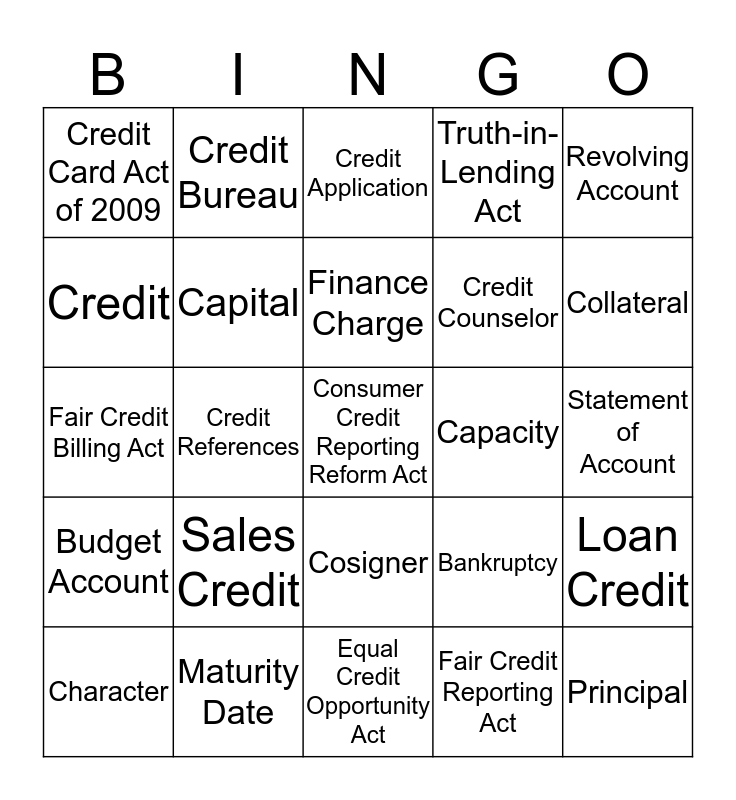 | B | I | N | G | O |
|---|---|---|---|---|
| Credit Card Act of 2009 | Credit Bureau | Credit Application | Truth-in-Lending Act | Revolving Account |
| Credit | Capital | Finance Charge | Credit Counselor | Collateral |
| Fair Credit Billing Act | Credit References | Consumer Credit Reporting Reform Act | Capacity | Statement of Account |
| Budget Account | Sales Credit | Cosigner | Bankruptcy | Loan Credit |
| Character | Maturity Date | Equal Credit Opportunity Act | Fair Credit Reporting Act | Principal |